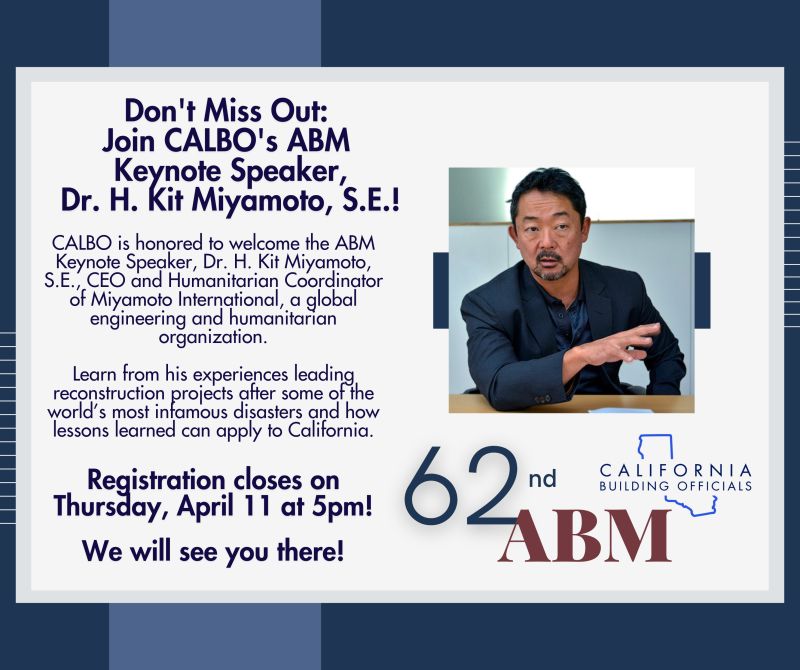 Don't Miss Out:
Join CALBO's ABM Keynote Speaker, Dr. H. Kit Miyamoto, S.E.!

CALBO is honored to welcome the ABM Keynote Speaker, Dr. H. Kit Miyamoto, S.E., CEO and Humanitarian Coordinator of Miyamoto International, a global engineering and humanitarian organization.

Learn from his experiences leading reconstruction projects after some of the world's most infamous disasters and how lessons learned can apply to California.

Registration closes on Thursday, April 11 at 5pm!

We will see you there!

62nd ABM

CALIFORNIA BUILDING OFFICIALS